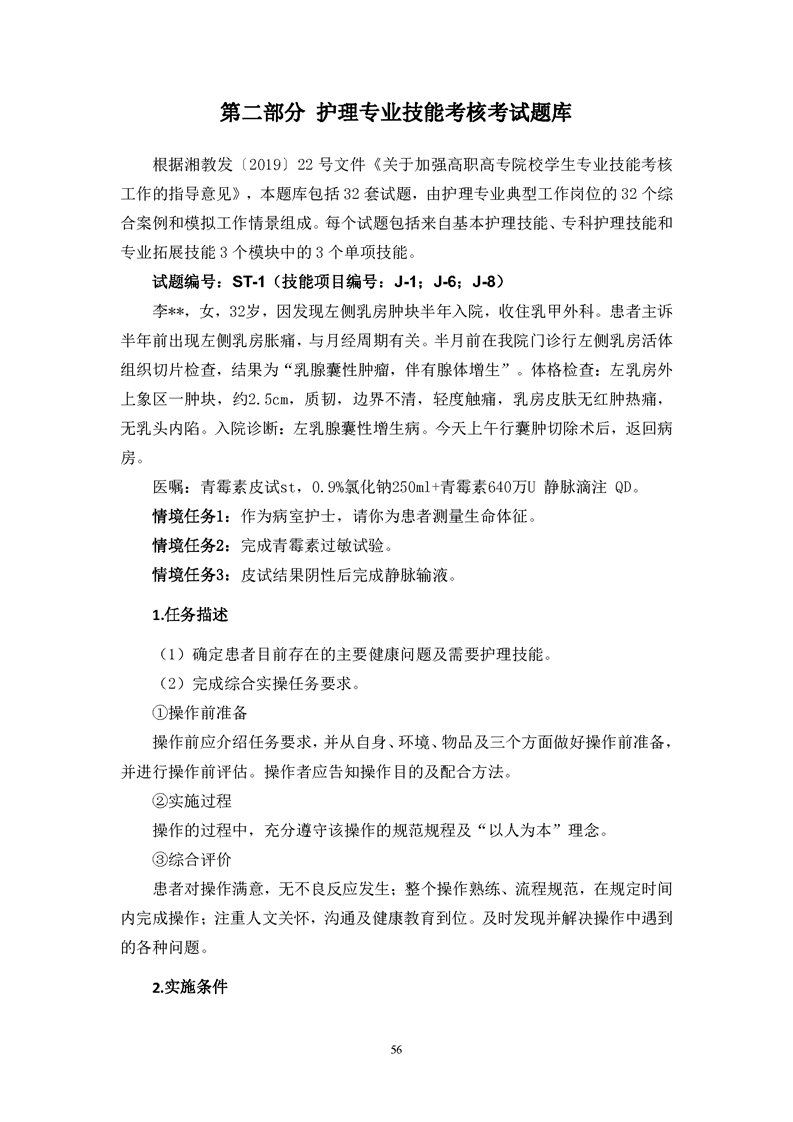 第二部分 护理专业技能考核考试题库

根据湘教发〔2019〕22 号文件《关于加强高职高专院校学生专业技能考核工作的指导意见》，本题库包括 32 套试题，由护理专业典型工作岗位的 32 个综合案例和模拟工作情景组成。每个试题包括来自基本护理技能、专科护理技能和专业拓展技能 3 个模块中的 3 个单项技能。

试题编号：ST-1（技能项目编号：J-1；J-6；J-8）

李**，女，32岁，因发现左侧乳房肿块半年入院，收住乳甲外科。患者主诉半年前出现左侧乳房胀痛，与月经周期有关。半月前在我院门诊行左侧乳房活体组织切片检查，结果为“乳腺囊性肿瘤，伴有腺体增生”。体格检查：左乳房外上象区一肿块，约2.5cm，质韧，边界不清，轻度触痛，乳房皮肤无红肿热痛，无乳头内陷。入院诊断：左乳腺囊性增生病。今天上午行囊肿切除术后，返回病房。

医嘱：青霉素皮试st，0.9%氯化钠250ml+青霉素640万U 静脉滴注 QD。

情境任务1：作为病室护士，请你为患者测量生命体征。

情境任务2：完成青霉素过敏试验。

情境任务3：皮试结果阴性后完成静脉输液。

1.任务描述

（1）确定患者目前存在的主要健康问题及需要护理技能。

（2）完成综合实操任务要求。

①操作前准备

操作前应介绍任务要求，并从自身、环境、物品及三个方面做好操作前准备，并进行操作前评估。操作者应告知操作目的及配合方法。

②实施过程

操作的过程中，充分遵守该操作的规范规程及“以人为本”理念。

③综合评价

患者对操作满意，无不良反应发生；整个操作熟练、流程规范，在规定时间内完成操作；注重人文关怀，沟通及健康教育到位。及时发现并解决操作中遇到的各种问题。

2.实施条件

56